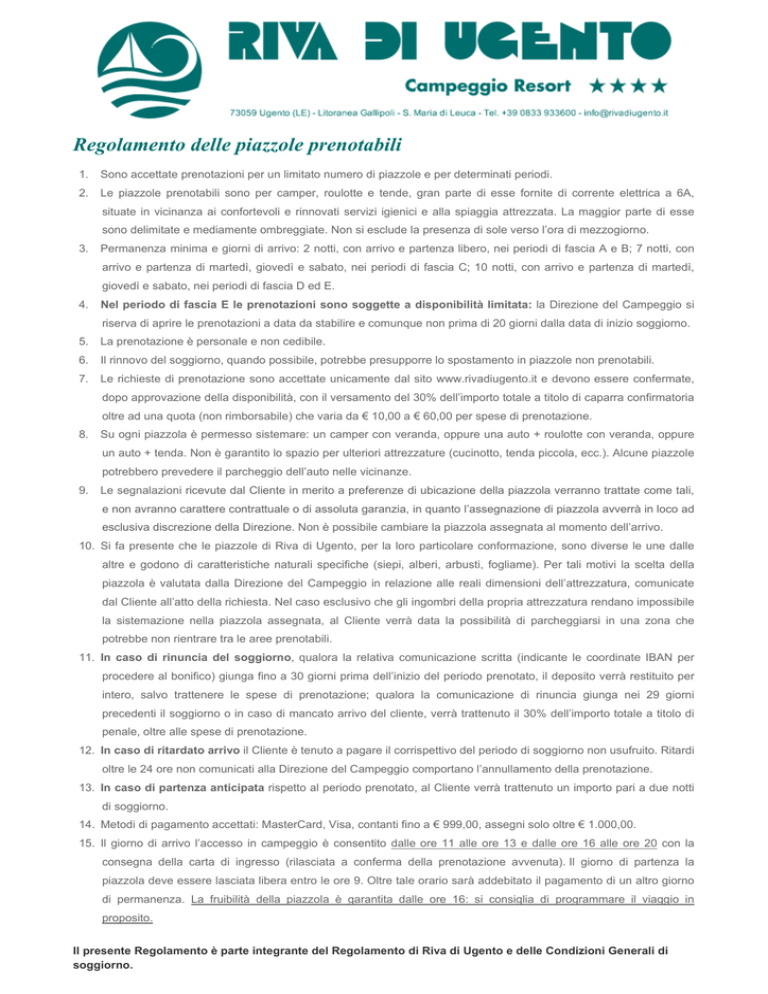 RIVA DI UGENTO

Campeggio Resort ★★★★

73059 Ugento (LE) - Litoranea Gallipoli - S. Maria di Leuca - Tel. +39 0833 933600 - info@rivadiugento.it

Regolamento delle piazzole prenotabili

1. Sono accettate prenotazioni per un limitato numero di piazzole e per determinati periodi.

2. Le piazzole prenotabili sono per camper, roulotte e tende, gran parte di esse fornite di corrente elettrica a 6A, situate in vicinanza ai confortevoli e rinnovati servizi igienici e alla spiaggia attrezzata. La maggior parte di esse sono delimitate e mediamente ombreggiate. Non si esclude la presenza di sole verso l'ora di mezzogiorno.

3. Permanenza minima e giorni di arrivo: 2 notti, con arrivo e partenza libero, nei periodi di fascia A e B; 7 notti, con arrivo e partenza di martedì, giovedì e sabato, nei periodi di fascia C; 10 notti, con arrivo e partenza di martedì, giovedì e sabato, nei periodi di fascia D ed E.

4. Nel periodo di fascia E le prenotazioni sono soggette a disponibilità limitata: la Direzione del Campeggio si riserva di aprire le prenotazioni a data da stabilire e comunque non prima di 20 giorni dalla data di inizio soggiorno.

5. La prenotazione è personale e non cedibile.

6. Il rinnovo del soggiorno, quando possibile, potrebbe presupporre lo spostamento in piazzole non prenotabili.

7. Le richieste di prenotazione sono accettate unicamente dal sito www.rivadiugento.it e devono essere confermate, dopo approvazione della disponibilità, con il versamento del 30% dell'importo totale a titolo di caparra confirmatoria oltre ad una quota (non rimborsabile) che varia da € 10,00 a € 60,00 per spese di prenotazione.

8. Su ogni piazzola è permesso sistemare: un camper con veranda, oppure una auto + roulotte con veranda, oppure un auto + tenda. Non è garantito lo spazio per ulteriori attrezzature (cucinotto, tenda piccola, ecc.). Alcune piazzole potrebbero prevedere il parcheggio dell'auto nelle vicinanze.

9. Le segnalazioni ricevute dal Cliente in merito a preferenze di ubicazione della piazzola verranno trattate come tali, e non avranno carattere contrattuale o di assoluta garanzia, in quanto l'assegnazione di piazzola avverrà in loco ad esclusiva discrezione della Direzione. Non è possibile cambiare la piazzola assegnata al momento dell'arrivo.

10. Si fa presente che le piazzole di Riva di Ugento, per la loro particolare conformazione, sono diverse le une dalle altre e godono di caratteristiche naturali specifiche (siepi, alberi, arbusti, fogliame). Per tali motivi la scelta della piazzola è valutata dalla Direzione del Campeggio in relazione alle reali dimensioni dell'attrezzatura, comunicate dal Cliente all'atto della richiesta. Nel caso esclusivo che gli ingombri della propria attrezzatura rendano impossibile la sistemazione nella piazzola assegnata, al Cliente verrà data la possibilità di parcheggiarsi in una zona che potrebbe non rientrare tra le aree prenotabili.

11. In caso di rinuncia del soggiorno, qualora la relativa comunicazione scritta (indicante le coordinate IBAN per procedere al bonifico) giunga fino a 30 giorni prima dell'inizio del periodo prenotato, il deposito verrà restituito per intero, salvo trattenere le spese di prenotazione; qualora la comunicazione di rinuncia giunga nei 29 giorni precedenti il soggiorno o in caso di mancato arrivo del cliente, verrà trattenuto il 30% dell'importo totale a titolo di penale, oltre alle spese di prenotazione.

12. In caso di ritardato arrivo il Cliente è tenuto a pagare il corrispettivo del periodo di soggiorno non usufruito. Ritardi oltre le 24 ore non comunicati alla Direzione del Campeggio comportano l'annullamento della prenotazione.

13. In caso di partenza anticipata rispetto al periodo prenotato, al Cliente verrà trattenuto un importo pari a due notti di soggiorno.

14. Metodi di pagamento accettati: MasterCard, Visa, contanti fino a € 999,00, assegni solo oltre € 1.000,00.

15. Il giorno di arrivo l'accesso in campeggio è consentito dalle ore 11 alle ore 13 e dalle ore 16 alle ore 20 con la consegna della carta di ingresso (rilasciata a conferma della prenotazione avvenuta). Il giorno di partenza la piazzola deve essere lasciata libera entro le ore 9. Oltre tale orario sarà addebitato il pagamento di un altro giorno di permanenza. La fruibilità della piazzola è garantita dalle ore 16: si consiglia di programmare il viaggio in proposito.

Il presente Regolamento è parte integrante del Regolamento di Riva di Ugento e delle Condizioni Generali di soggiorno.